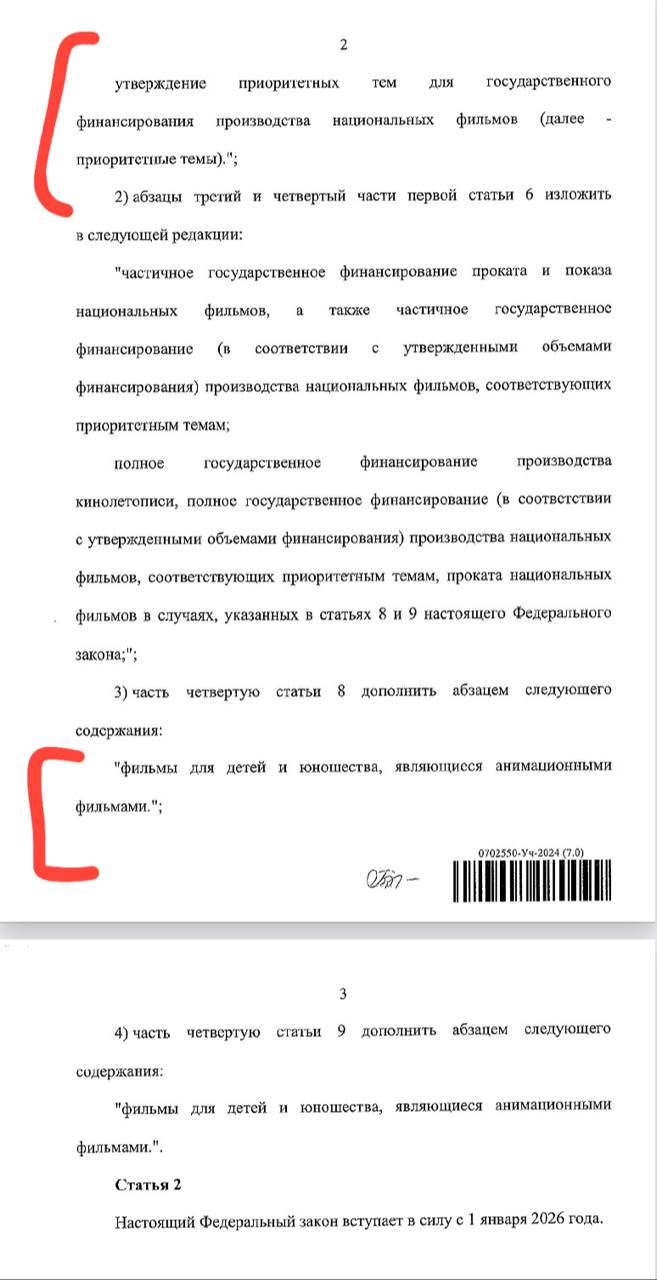 2

утверждение приоритетных тем для государственного финансирования производства национальных фильмов (далее - приоритетные темы).";

2) абзацы третий и четвертый части первой статьи 6 изложить в следующей редакции:

"частичное государственное финансирование проката и показа национальных фильмов, а также частичное государственное финансирование (в соответствии с утвержденными объемами финансирования) производства национальных фильмов, соответствующих приоритетным темам;

полное государственное финансирование производства кинолетописи, полное государственное финансирование (в соответствии с утвержденными объемами финансирования) производства национальных фильмов, соответствующих приоритетным темам, проката национальных фильмов в случаях, указанных в статьях 8 и 9 настоящего Федерального закона;";

3) часть четвертую статьи 8 дополнить абзацем следующего содержания:

"фильмы для детей и юношества, являющиеся анимационными фильмами.";

0702550-Уч-2024 (7.0)

3

4) часть четвертую статьи 9 дополнить абзацем следующего содержания:

"фильмы для детей и юношества, являющиеся анимационными фильмами.".

Статья 2

Настоящий Федеральный закон вступает в силу с 1 января 2026 года.